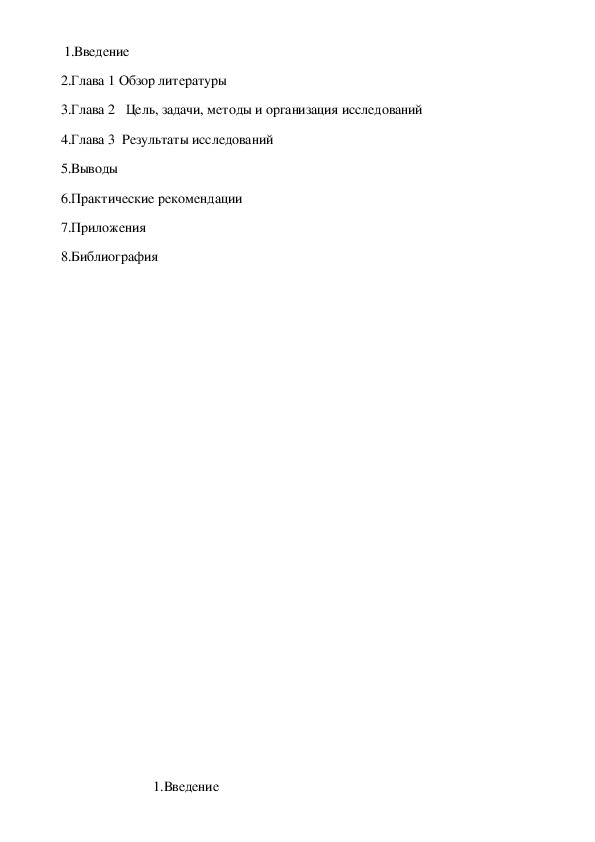 1.Введение

2.Глава 1 Обзор литературы

3.Глава 2 Цель, задачи, методы и организация исследований

4.Глава 3 Результаты исследований

5.Выводы

6.Практические рекомендации

7.Приложения

8.Библиография

1.Введение